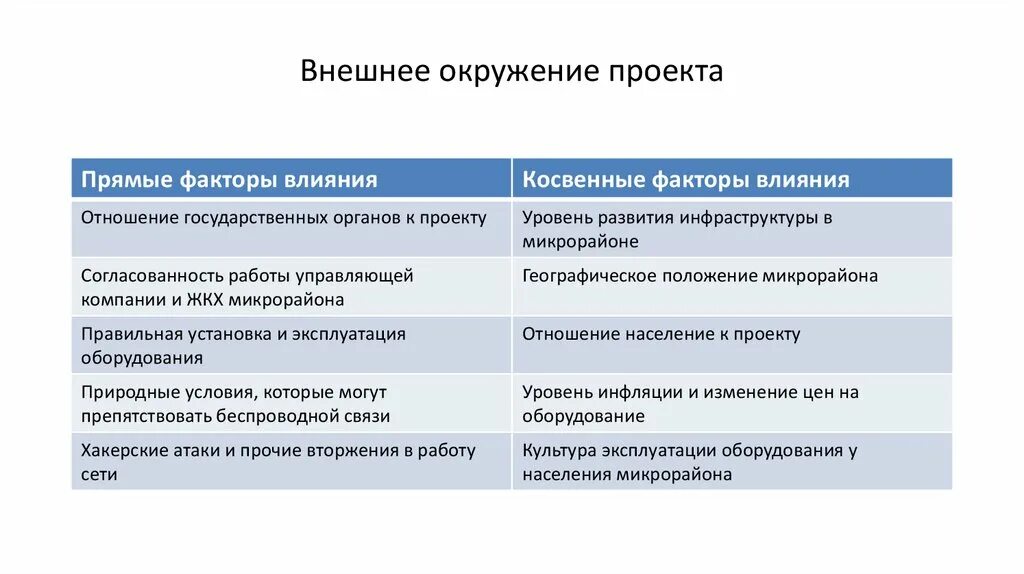 Внешнее окружение проекта

| Прямые факторы влияния | Косвенные факторы влияния |
|---|---|
| Отношение государственных органов к проекту | Уровень развития инфраструктуры в микрорайоне |
| Согласованность работы управляющей компании и ЖКХ микрорайона | Географическое положение микрорайона |
| Правильная установка и эксплуатация оборудования | Отношение население к проекту |
| Природные условия, которые могут препятствовать беспроводной связи | Уровень инфляции и изменение цен на оборудование |
| Хакерские атаки и прочие вторжения в работу сети | Культура эксплуатации оборудования у населения микрорайона |